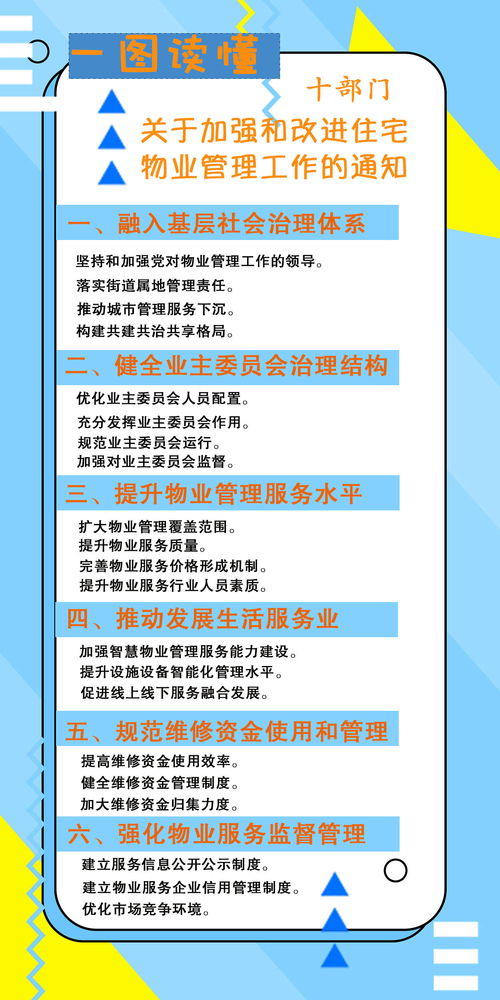 一图读懂

十部门

关于加强和改进住宅物业管理工作的通知

一、融入基层社会治理体系

坚持和加强党对物业管理工作的领导。
落实街道属地管理责任。
推动城市管理服务下沉。
构建共建共治共享格局。

二、健全业主委员会治理结构

优化业主委员会人员配置。
充分发挥业主委员会作用。
规范业主委员会运行。
加强对业主委员会监督。

三、提升物业管理服务水平

扩大物业管理覆盖范围。
提升物业服务质量。
完善物业服务价格形成机制。
提升物业服务行业人员素质。

四、推动发展生活服务业

加强智慧物业管理服务能力建设。
提升设施设备智能化管理水平。
促进线上线下服务融合发展。

五、规范维修资金使用和管理

提高维修资金使用效率。
健全维修资金管理制度。
加大维修资金归集力度。

六、强化物业服务监督管理

建立服务信息公开公示制度。
建立物业服务企业信用管理制度。
优化市场竞争环境。